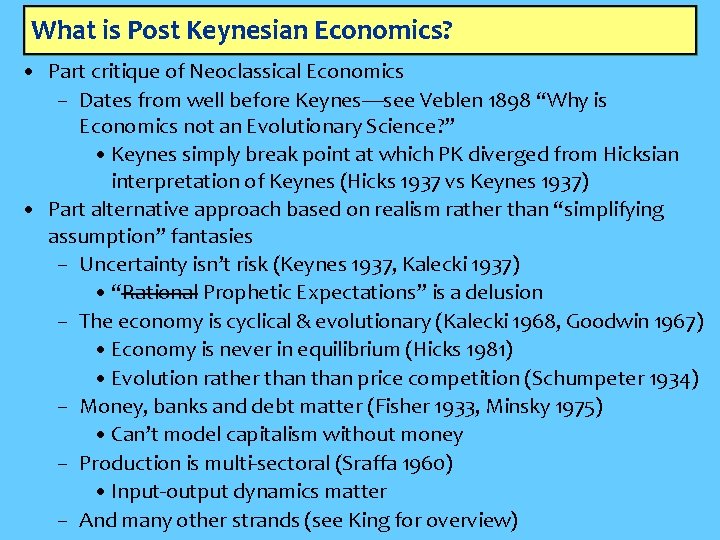 What is Post Keynesian Economics?

• Part critique of Neoclassical Economics
- Dates from well before Keynes—see Veblen 1898 "Why is Economics not an Evolutionary Science?"
• Keynes simply break point at which PK diverged from Hicksian interpretation of Keynes (Hicks 1937 vs Keynes 1937)
• Part alternative approach based on realism rather than "simplifying assumption" fantasies
- Uncertainty isn't risk (Keynes 1937, Kalecki 1937)
• "Rational Prophetic Expectations" is a delusion
- The economy is cyclical & evolutionary (Kalecki 1968, Goodwin 1967)
• Economy is never in equilibrium (Hicks 1981)
• Evolution rather than than price competition (Schumpeter 1934)
- Money, banks and debt matter (Fisher 1933, Minsky 1975)
• Can't model capitalism without money
- Production is multi-sectoral (Sraffa 1960)
• Input-output dynamics matter
- And many other strands (see King for overview)